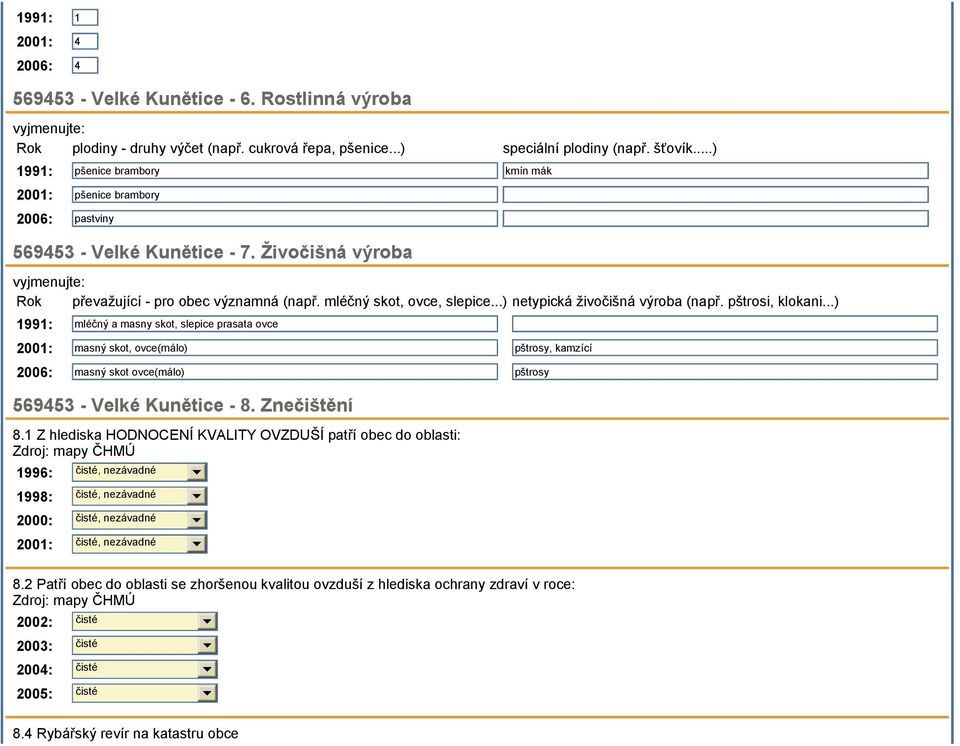 1991: 1
2001: 4
2006: 4

569453 - Velké Kunětice - 6. Rostlinná výroba

vyjmenujte:

| Rok | plodiny - druhy výčet (např. cukrová řepa, pšenice...) | speciální plodiny (např. šťovík.....) |
|---|---|---|
| 1991: | pšenice brambory | kmín mák |
| 2001: | pšenice brambory | |
| 2006: | pastviny | |

569453 - Velké Kunětice - 7. Živočišná výroba

vyjmenujte:

| Rok | převažující - pro obec významná (např. mléčný skot, ovce, slepice...) | netypická živočišná výroba (např. pštrosi, klokani...) |
|---|---|---|
| 1991: | mléčný a masny skot, slepice prasata ovce | |
| 2001: | masný skot, ovce(málo) | pštrosy, kamzící |
| 2006: | masný skot ovce(málo) | pštrosy |

569453 - Velké Kunětice - 8. Znečištění

8.1 Z hlediska HODNOCENÍ KVALITY OVZDUŠÍ patří obec do oblasti:
Zdroj: mapy ČHMÚ

1996: čisté, nezávadné
1998: čisté, nezávadné
2000: čisté, nezávadné
2001: čisté, nezávadné

8.2 Patří obec do oblasti se zhoršenou kvalitou ovzduší z hlediska ochrany zdraví v roce:
Zdroj: mapy ČHMÚ

2002: čisté
2003: čisté
2004: čisté
2005: čisté

8.4 Rybářský revír na katastru obce